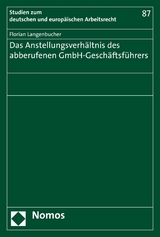 Studien zum
deutschen und europäischen Arbeitsrecht

87

Florian Langenbucher

Das Anstellungsverhältnis des abberufenen GmbH-Geschäftsführers

Nomos